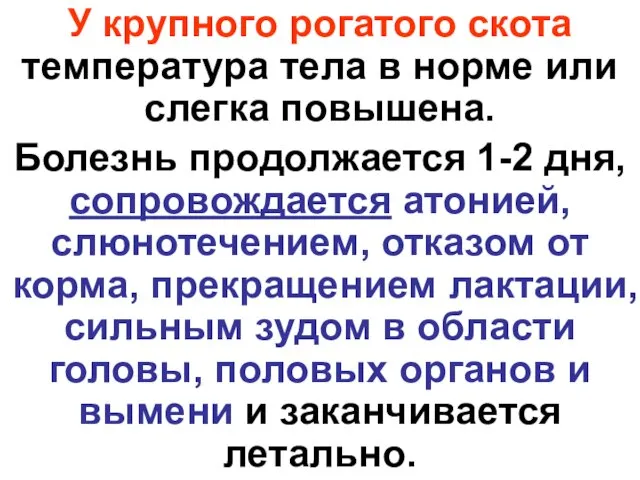 У крупного рогатого скота температура тела в норме или слегка повышена.

Болезнь продолжается 1-2 дня, сопровождается атонией, слюнотечением, отказом от корма, прекращением лактации, сильным зудом в области головы, половых органов и вымени и заканчивается летально.